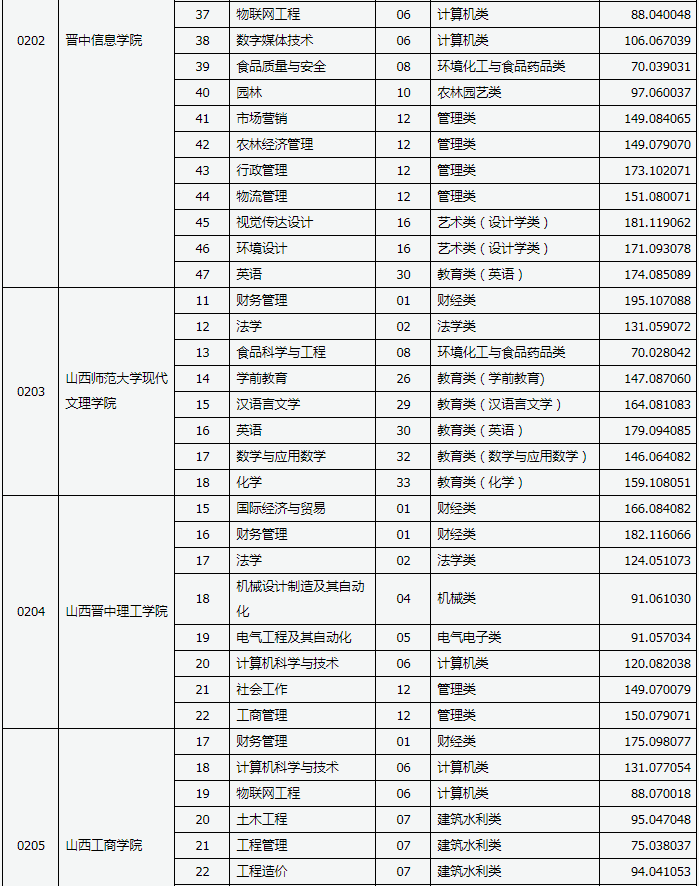 | 0202 | 晋中信息学院 | 37 | 物联网工程 | 06 | 计算机类 | 88.040048 |
|---|---|---|---|---|---|---|
| | | 38 | 数字媒体技术 | 06 | 计算机类 | 106.067039 |
| | | 39 | 食品质量与安全 | 08 | 环境化工与食品药品类 | 70.039031 |
| | | 40 | 园林 | 10 | 农林园艺类 | 97.060037 |
| | | 41 | 市场营销 | 12 | 管理类 | 149.084065 |
| | | 42 | 农林经济管理 | 12 | 管理类 | 149.079070 |
| | | 43 | 行政管理 | 12 | 管理类 | 173.102071 |
| | | 44 | 物流管理 | 12 | 管理类 | 151.080071 |
| | | 45 | 视觉传达设计 | 16 | 艺术类（设计学类） | 181.119062 |
| | | 46 | 环境设计 | 16 | 艺术类（设计学类） | 171.093078 |
| | | 47 | 英语 | 30 | 教育类（英语） | 174.085089 |
| 0203 | 山西师范大学现代文理学院 | 11 | 财务管理 | 01 | 财经类 | 195.107088 |
| | | 12 | 法学 | 02 | 法学类 | 131.059072 |
| | | 13 | 食品科学与工程 | 08 | 环境化工与食品药品类 | 70.028042 |
| | | 14 | 学前教育 | 26 | 教育类（学前教育） | 147.087060 |
| | | 15 | 汉语言文学 | 29 | 教育类（汉语言文学） | 164.081083 |
| | | 16 | 英语 | 30 | 教育类（英语） | 179.094085 |
| | | 17 | 数学与应用数学 | 32 | 教育类（数学与应用数学） | 146.064082 |
| | | 18 | 化学 | 33 | 教育类（化学） | 159.108051 |
| 0204 | 山西晋中理工学院 | 15 | 国际经济与贸易 | 01 | 财经类 | 166.084082 |
| | | 16 | 财务管理 | 01 | 财经类 | 182.116066 |
| | | 17 | 法学 | 02 | 法学类 | 124.051073 |
| | | 18 | 机械设计制造及其自动化 | 04 | 机械类 | 91.061030 |
| | | 19 | 电气工程及其自动化 | 05 | 电气电子类 | 91.057034 |
| | | 20 | 计算机科学与技术 | 06 | 计算机类 | 120.082038 |
| | | 21 | 社会工作 | 12 | 管理类 | 149.070079 |
| | | 22 | 工商管理 | 12 | 管理类 | 150.079071 |
| 0205 | 山西工商学院 | 17 | 财务管理 | 01 | 财经类 | 175.098077 |
| | | 18 | 计算机科学与技术 | 06 | 计算机类 | 131.077054 |
| | | 19 | 物联网工程 | 06 | 计算机类 | 88.070018 |
| | | 20 | 土木工程 | 07 | 建筑水利类 | 95.047048 |
| | | 21 | 工程管理 | 07 | 建筑水利类 | 75.038037 |
| | | 22 | 工程造价 | 07 | 建筑水利类 | 94.041053 |